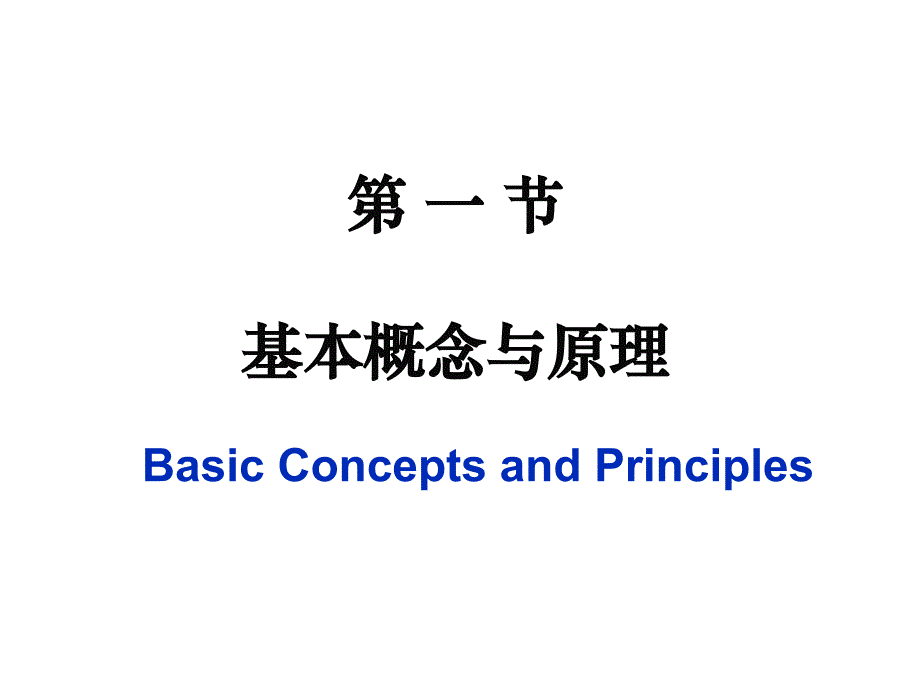 第 一 节

基本概念与原理

Basic Concepts and Principles